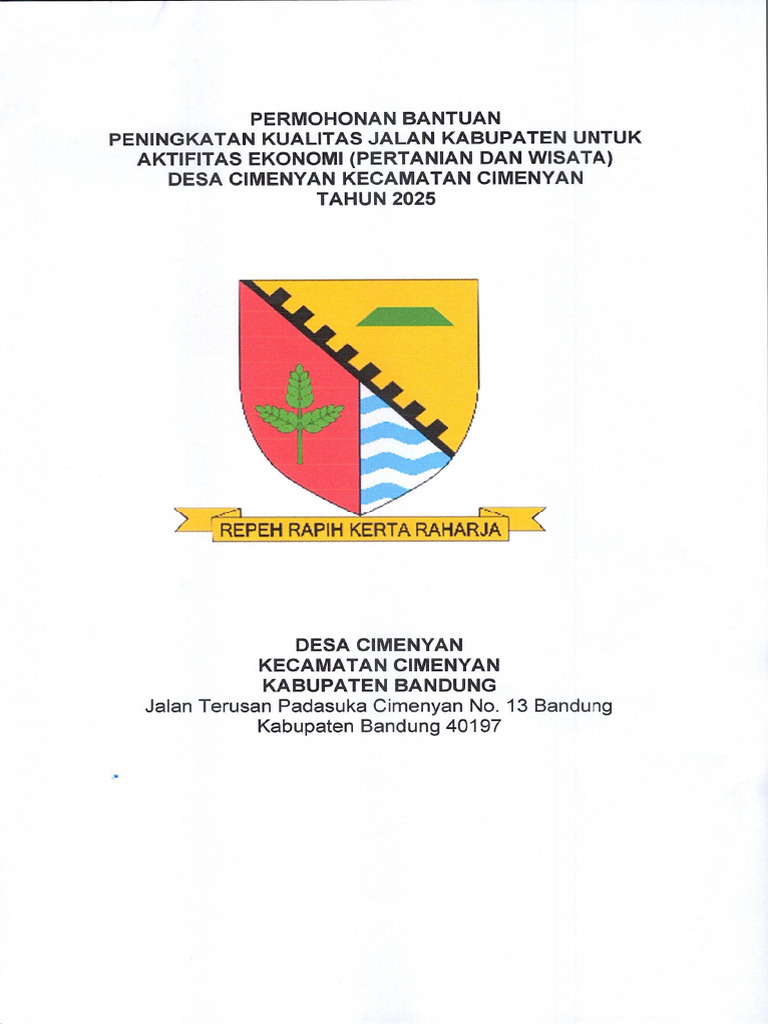 PERMOHONAN BANTUAN
PENINGKATAN KUALITAS JALAN KABUPATEN UNTUK AKTIFITAS EKONOMI (PERTANIAN DAN WISATA)
DESA CIMENYAN KECAMATAN CIMENYAN
TAHUN 2025

REPEH RAPIH KERTA RAHARJA

DESA CIMENYAN
KECAMATAN CIMENYAN
KABUPATEN BANDUNG
Jalan Terusan Padasuka Cimenyan No. 13 Bandung
Kabupaten Bandung 40197